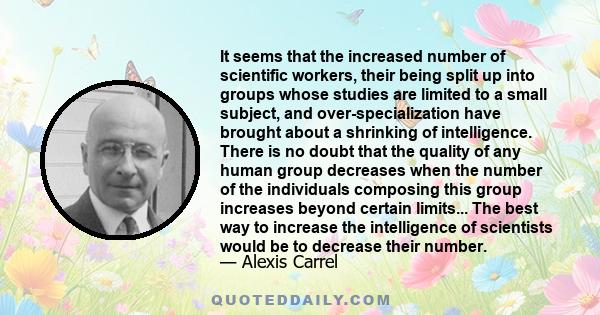 It seems that the increased number of scientific workers, their being split up into groups whose studies are limited to a small subject, and over-specialization have brought about a shrinking of intelligence. There is no doubt that the quality of any human group decreases when the number of the individuals composing this group increases beyond certain limits... The best way to increase the intelligence of scientists would be to decrease their number.
— Alexis Carrel

QUOTEDDAILY.COM